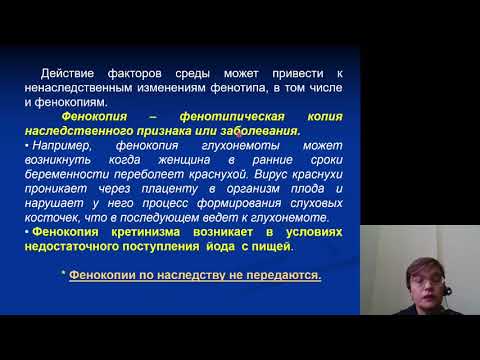 Действие факторов среды может привести к ненаследственным изменениям фенотипа, в том числе и фенокопиям.

Фенокопия – фенотипическая копия наследственного признака или заболевания.

• Например, фенокопия глухонемоты может возникнуть когда женщина в ранние сроки беременности переболеет краснухой. Вирус краснухи проникает через плаценту в организм плода и нарушает у него процесс формирования слуховых косточек, что в последующем ведет к глухонемоте.

• Фенокопия кретинизма возникает в условиях недостаточного поступления йода с пищей.

* Фенокопии по наследству не передаются.